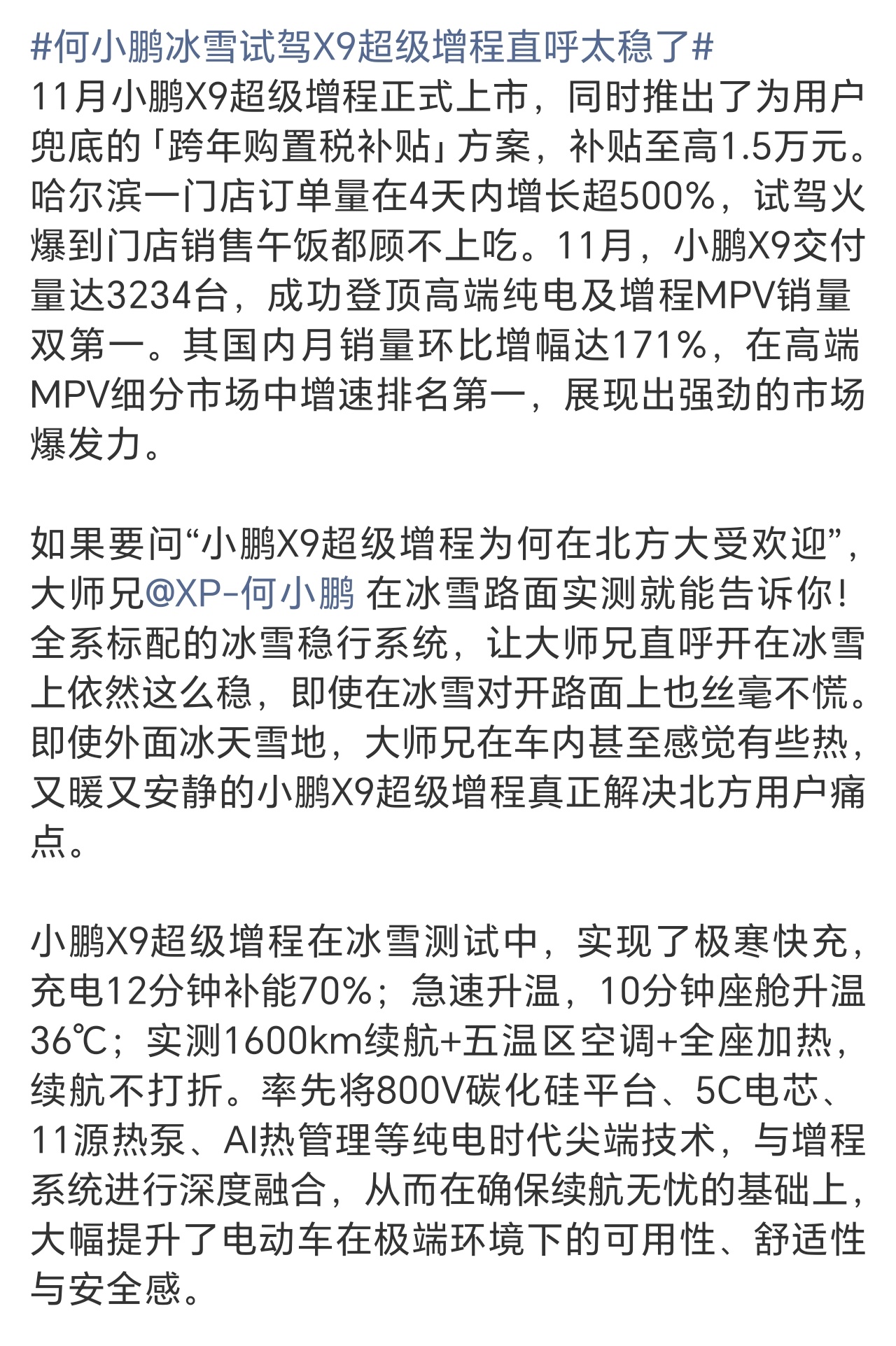 #何小鹏冰雪试驾X9超级增程直呼太稳了#
11月小鹏X9超级增程正式上市，同时推出了为用户兜底的「跨年购置税补贴」方案，补贴至高1.5万元。哈尔滨一门店订单量在4天内增长超500%，试驾火爆到门店销售午饭都顾不上吃。11月，小鹏X9交付量达3234台，成功登顶高端纯电及增程MPV销量双第一。其国内月销量环比增幅达171%，在高端MPV细分市场中增速排名第一，展现出强劲的市场爆发力。

如果要问“小鹏X9超级增程为何在北方大受欢迎”，大师兄@XP-何小鹏 在冰雪路面实测就能告诉你！全系标配的冰雪稳行系统，让大师兄直呼开在冰雪上依然这么稳，即使在冰雪对开路面上也丝毫不慌。即使外面冰天雪地，大师兄在车内甚至感觉有些热，又暖又安静的小鹏X9超级增程真正解决北方用户痛点。

小鹏X9超级增程在冰雪测试中，实现了极寒快充，充电12分钟补能70%；急速升温，10分钟座舱升温36℃；实测1600km续航+五温区空调+全座加热，续航不打折。率先将800V碳化硅平台、5C电芯、11源热泵、AI热管理等纯电时代尖端技术，与增程系统进行深度融合，从而在确保续航无忧的基础上，大幅提升了电动车在极端环境下的可用性、舒适性与安全感。